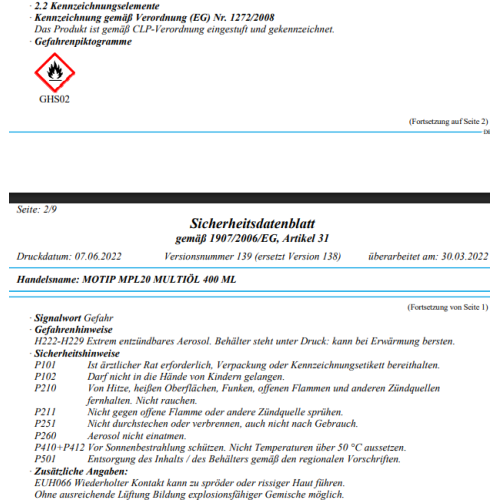 · 2.2 Kennzeichnungselemente
· Kennzeichnung gemäß Verordnung (EG) Nr. 1272/2008
Das Produkt ist gemäß CLP-Verordnung eingestuft und gekennzeichnet.
· Gefahrenpiktogramme

GHS02

(Fortsetzung auf Seite 2)
DE

Seite: 2/9

Sicherheitsdatenblatt
gemäß 1907/2006/EG, Artikel 31

Druckdatum: 07.06.2022 Versionsnummer 139 (ersetzt Version 138) überarbeitet am: 30.03.2022

Handelsname: MOTIP MPL20 MULTIÖL 400 ML

(Fortsetzung von Seite 1)

· Signalwort Gefahr
· Gefahrenhinweise
H222-H229 Extrem entzündbares Aerosol. Behälter steht unter Druck: kann bei Erwärmung bersten.
· Sicherheitshinweise
P101 Ist ärztlicher Rat erforderlich, Verpackung oder Kennzeichnungsetikett bereithalten.
P102 Darf nicht in die Hände von Kindern gelangen.
P210 Von Hitze, heißen Oberflächen, Funken, offenen Flammen und anderen Zündquellen fernhalten. Nicht rauchen.
P211 Nicht gegen offene Flamme oder andere Zündquelle sprühen.
P251 Nicht durchstechen oder verbrennen, auch nicht nach Gebrauch.
P260 Aerosol nicht einatmen.
P410+P412 Vor Sonnenbestrahlung schützen. Nicht Temperaturen über 50 °C aussetzen.
P501 Entsorgung des Inhalts / des Behälters gemäß den regionalen Vorschriften.
· Zusätzliche Angaben:
EUH066 Wiederholter Kontakt kann zu spröder oder rissiger Haut führen.
Ohne ausreichende Lüftung Bildung explosionsfähiger Gemische möglich.